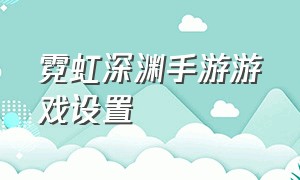 霓虹深渊手游游戏设置